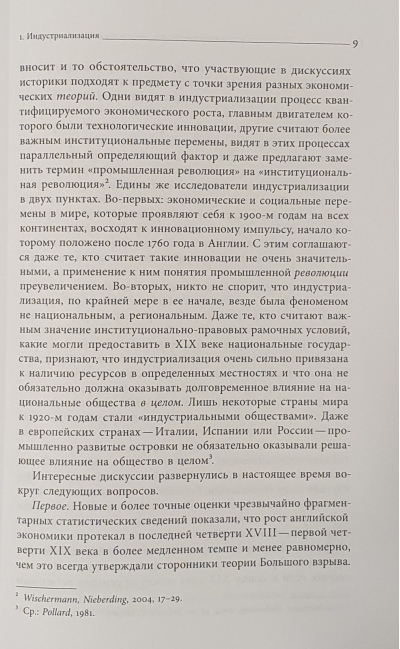 1. Индустриализация 9

вносит и то обстоятельство, что участвующие в дискуссиях историки подходят к предмету с точки зрения разных экономических теорий. Одни видят в индустриализации процесс квантифицируемого экономического роста, главным двигателем которого были технологические инновации, другие считают более важным институциональные перемены, видят в этих процессах параллельный определяющий фактор и даже предлагают заменить термин «промышленная революция» на «институциональная революция»$^{2}$. Едины же исследователи индустриализации в двух пунктах. Во-первых: экономические и социальные перемены в мире, которые проявляют себя к 1900-м годам на всех континентах, восходят к инновационному импульсу, начало которому положено после 1760 года в Англии. С этим соглашаются даже те, кто считает такие инновации не очень значительными, а применение к ним понятия промышленной революции преувеличением. Во-вторых, никто не спорит, что индустриализация, по крайней мере в ее начале, везде была феноменом не национальным, а региональным. Даже те, кто считают важным значение институционально-правовых рамочных условий, какие могли предоставить в XIX веке национальные государства, признают, что индустриализация очень сильно привязана к наличию ресурсов в определенных местностях и что она не обязательно должна оказывать долговременное влияние на национальные общества в целом. Лишь некоторые страны мира к 1920-м годам стали «индустриальными обществами». Даже в европейских странах — Италии, Испании или России — промышленно развитые островки не обязательно оказывали решающее влияние на общество в целом$^{3}$.

Интересные дискуссии развернулись в настоящее время вокруг следующих вопросов.

Первое. Новые и более точные оценки чрезвычайно фрагментарных статистических сведений показали, что рост английской экономики протекал в последней четверти XVIII — первой четверти XIX века в более медленном темпе и менее равномерно, чем это всегда утверждали сторонники теории Большого взрыва.

$^{2}$ Wischermann, Nieberding, 2004, 17–29.
$^{3}$ Ср.: Pollard, 1981.